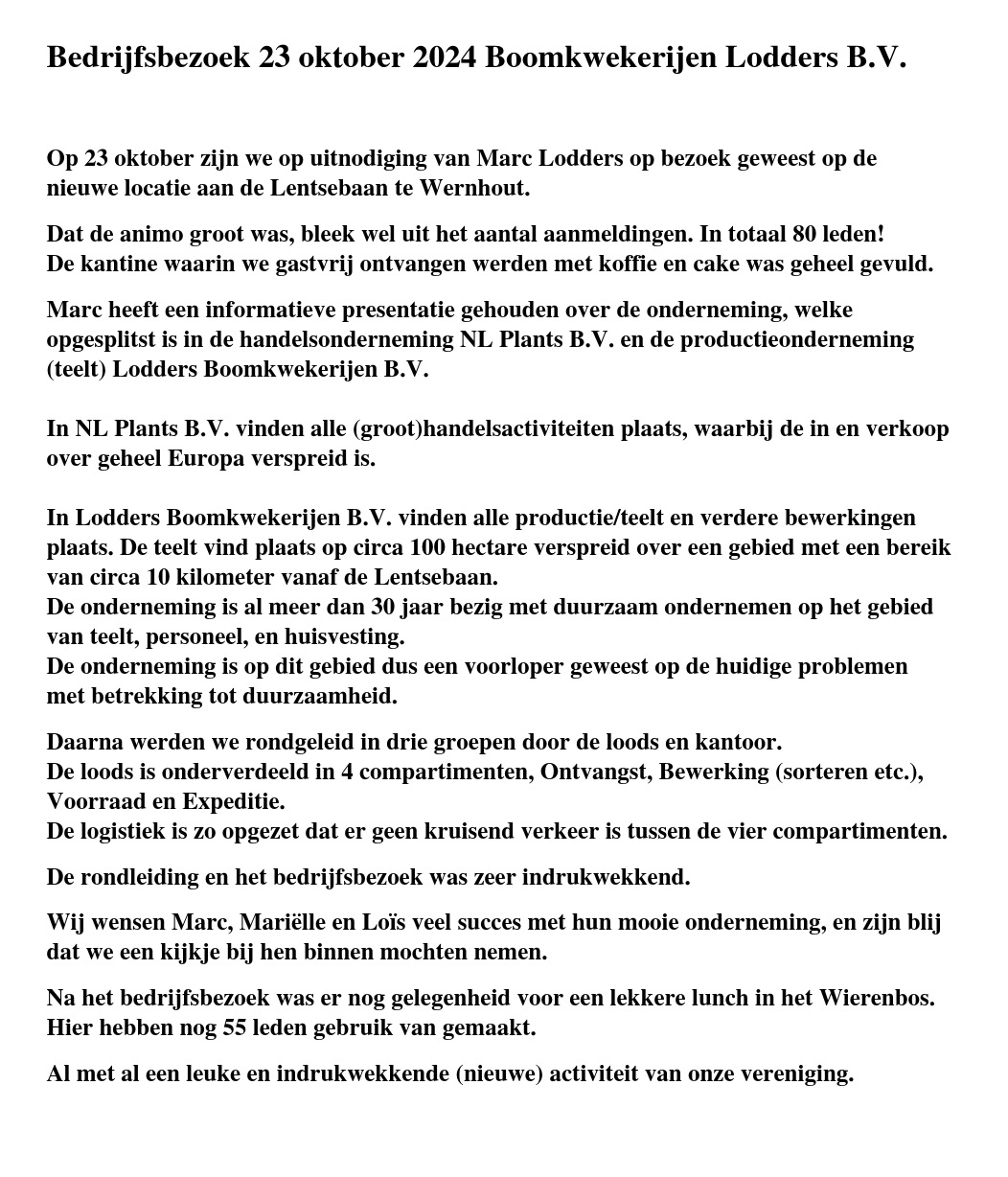 Bedrijfsbezoek 23 oktober 2024 Boomkwekerijen Lodders B.V.

Op 23 oktober zijn we op uitnodiging van Marc Lodders op bezoek geweest op de nieuwe locatie aan de Lentsebaan te Wernhout.

Dat de animo groot was, bleek wel uit het aantal aanmeldingen. In totaal 80 leden!
De kantine waarin we gastvrij ontvangen werden met koffie en cake was geheel gevuld.

Marc heeft een informatieve presentatie gehouden over de onderneming, welke opgesplitst is in de handelsonderneming NL Plants B.V. en de productieonderneming (teelt) Lodders Boomkwekerijen B.V.

In NL Plants B.V. vinden alle (groot)handelsactiviteiten plaats, waarbij de in en verkoop over geheel Europa verspreid is.

In Lodders Boomkwekerijen B.V. vinden alle productie/teelt en verdere bewerkingen plaats. De teelt vind plaats op circa 100 hectare verspreid over een gebied met een bereik van circa 10 kilometer vanaf de Lentsebaan.
De onderneming is al meer dan 30 jaar bezig met duurzaam ondernemen op het gebied van teelt, personeel, en huisvesting.
De onderneming is op dit gebied dus een voorloper geweest op de huidige problemen met betrekking tot duurzaamheid.

Daarna werden we rondgeleid in drie groepen door de loods en kantoor.
De loods is onderverdeeld in 4 compartimenten, Ontvangst, Bewerking (sorteren etc.), Voorraad en Expeditie.
De logistiek is zo opgezet dat er geen kruisend verkeer is tussen de vier compartimenten.

De rondleiding en het bedrijfsbezoek was zeer indrukwekkend.

Wij wensen Marc, Mariëlle en Loïs veel succes met hun mooie onderneming, en zijn blij dat we een kijkje bij hen binnen mochten nemen.

Na het bedrijfsbezoek was er nog gelegenheid voor een lekkere lunch in het Wierenbos.
Hier hebben nog 55 leden gebruik van gemaakt.

Al met al een leuke en indrukwekkende (nieuwe) activiteit van onze vereniging.